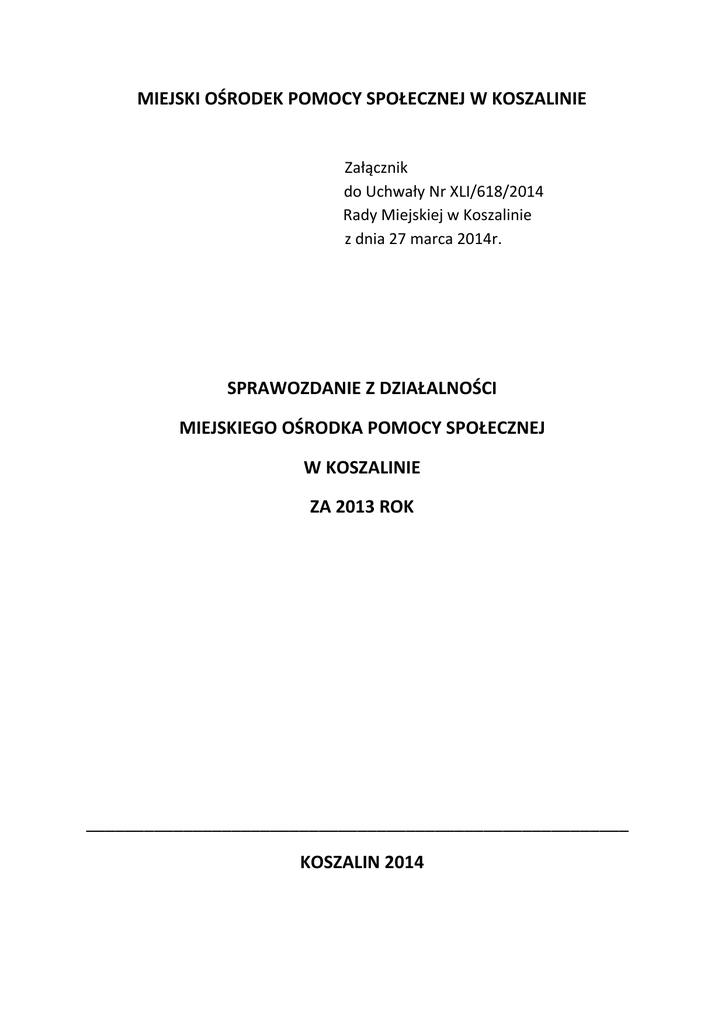 MIEJSKI OŚRODEK POMOCY SPOŁECZNEJ W KOSZALINIE

Załącznik
do Uchwały Nr XLI/618/2014
Rady Miejskiej w Koszalinie
z dnia 27 marca 2014r.

SPRAWOZDANIE Z DZIAŁALNOŚCI

MIEJSKIEGO OŚRODKA POMOCY SPOŁECZNEJ

W KOSZALINIE

ZA 2013 ROK

KOSZALIN 2014